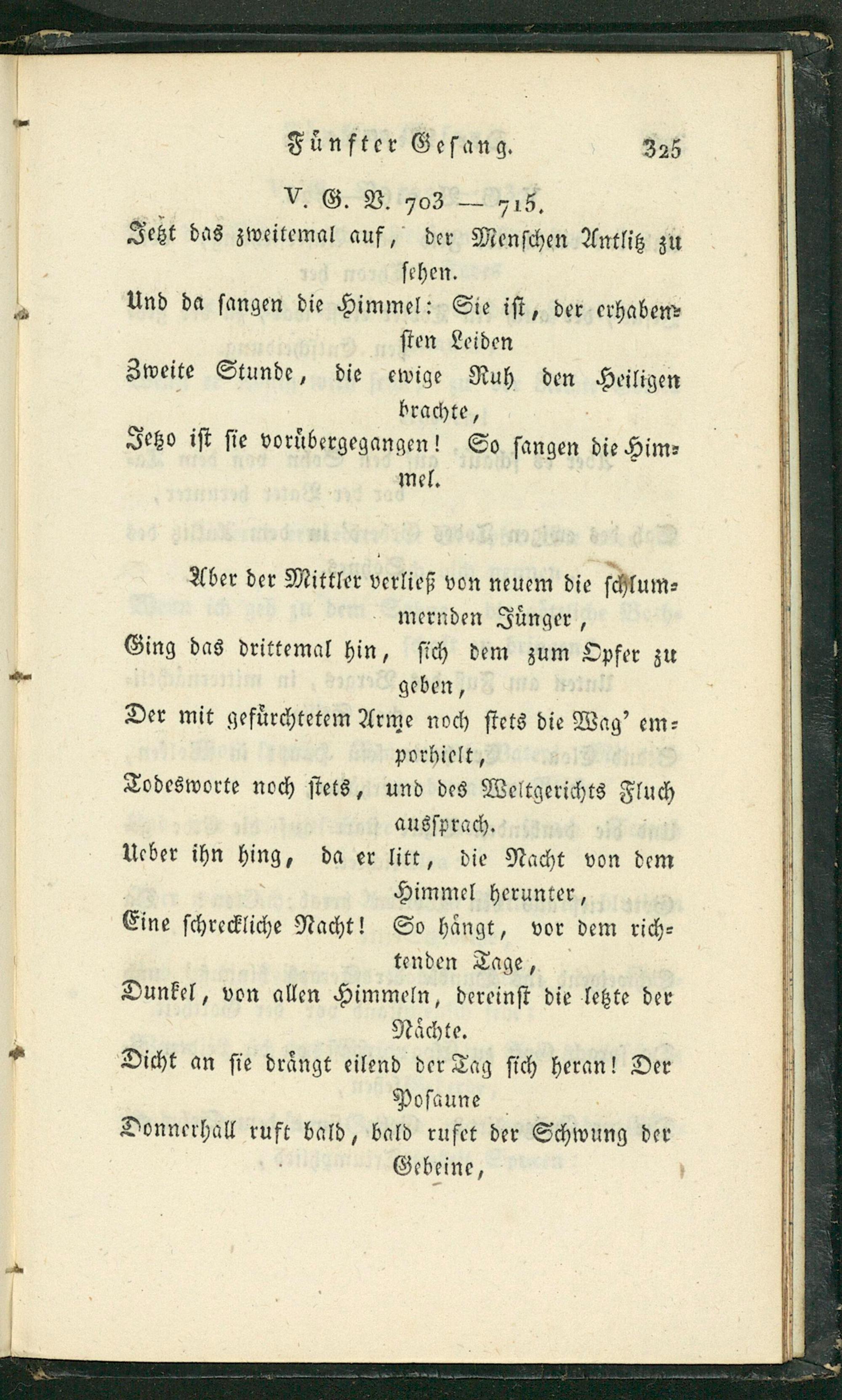 Fünfter Gesang. 325

V. G. V. 703 — 715.

Jetzt das zweitemal auf, der Menschen Antlitz zu sehen.

Und da sangen die Himmel: Sie ist, der erhabensten Leiden

Zweite Stunde, die ewige Ruh den Heiligen brachte,

Jetzo ist sie vorübergegangen! So sangen die Himmel.

Aber der Mittler verließ von neuem die schlummernden Jünger,

Ging das drittemal hin, sich dem zum Opfer zu geben,

Der mit gefürchtetem Arme noch stets die Wag' emporhielt,

Todesworte noch stets, und des Weltgerichts Fluch aussprach.

Ueber ihn hing, da er litt, die Nacht von dem Himmel herunter,

Eine schreckliche Nacht! So hängt, vor dem richtenden Tage,

Dunkel, von allen Himmeln, dereinst die letzte der Nächte.

Dicht an sie drängt eilend der Tag sich heran! Der Posaune

Donnerhall ruft bald, bald rufet der Schwung der Gebeine,